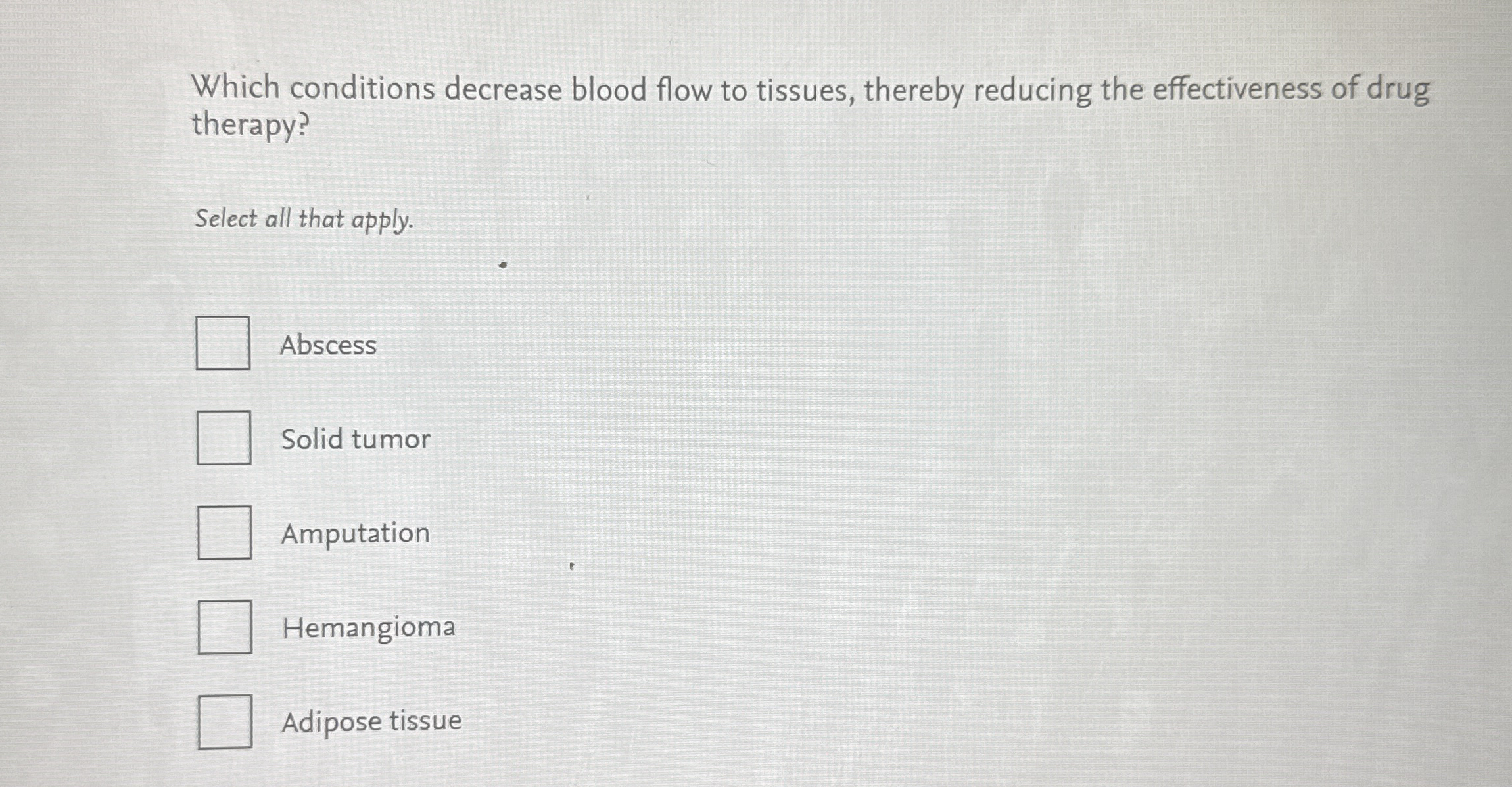 Which conditions decrease blood flow to tissues, thereby reducing the effectiveness of drug therapy?

Select all that apply.

☐ Abscess

☐ Solid tumor

☐ Amputation

☐ Hemangioma

☐ Adipose tissue